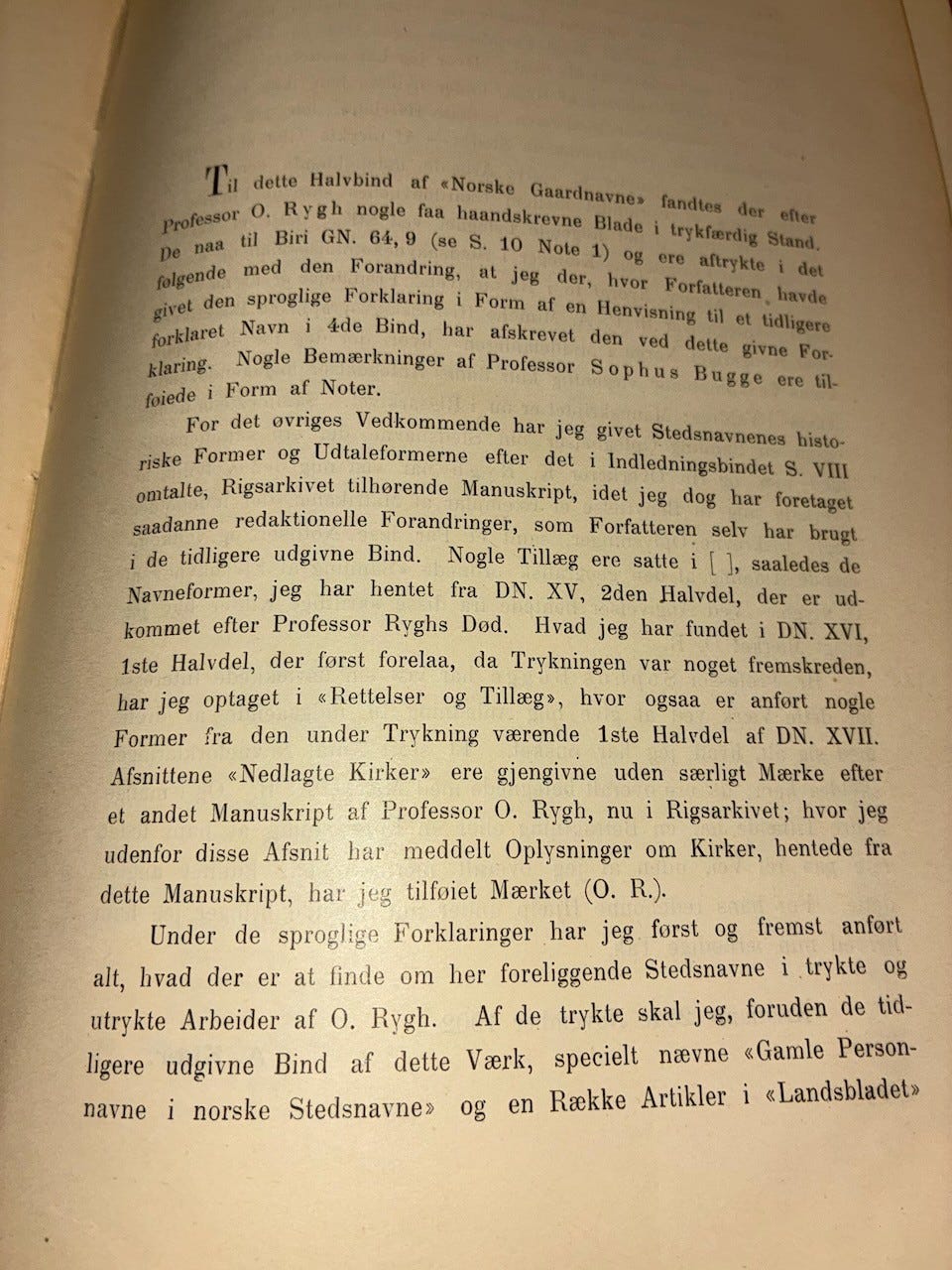 Til dette Halvbind af «Norske Gaardnavne» fandtes der efter Professor O. Rygh nogle faa haandskrevne Blade i trykfærdig Stand. De naa til Biri GN. 64, 9 (se S. 10 Note 1) og ere aftrykte i det følgende med den Forandring, at jeg der, hvor Forfatteren havde givet den sproglige Forklaring i Form af en Henvisning til et tidligere forklaret Navn i 4de Bind, har afskrevet den ved dette givne Forklaring. Nogle Bemærkninger af Professor Sophus Bugge ere tilføiede i Form af Noter.

For det øvriges Vedkommende har jeg givet Stedsnavnenes historiske Former og Udtaleformerne efter det i Indledningsbindet S. VIII omtalte, Rigsarkivet tilhørende Manuskript, idet jeg dog har foretaget saadanne redaktionelle Forandringer, som Forfatteren selv har brugt i de tidligere udgivne Bind. Nogle Tillæg ere satte i [ ], saaledes de Navneformer, jeg har hentet fra DN. XV, 2den Halvdel, der er udkommet efter Professor Ryghs Død. Hvad jeg har fundet i DN. XVI, 1ste Halvdel, der først forelaa, da Trykningen var noget fremskreden, har jeg optaget i «Rettelser og Tillæg», hvor ogsaa er anført nogle Former fra den under Trykning værende 1ste Halvdel af DN. XVII. Afsnittene «Nedlagte Kirker» ere gjengivne uden særligt Mærke efter et andet Manuskript af Professor O. Rygh, nu i Rigsarkivet; hvor jeg udenfor disse Afsnit har meddelt Oplysninger om Kirker, hentede fra dette Manuskript, har jeg tilføiet Mærket (O. R.).

Under de sproglige Forklaringer har jeg først og fremst anført alt, hvad der er at finde om her foreliggende Stedsnavne i trykte og utrykte Arbeider af O. Rygh. Af de trykte skal jeg, foruden de tidligere udgivne Bind af dette Værk, specielt nævne «Gamle Personnavne i norske Stedsnavne» og en Række Artikler i «Landsbladet»